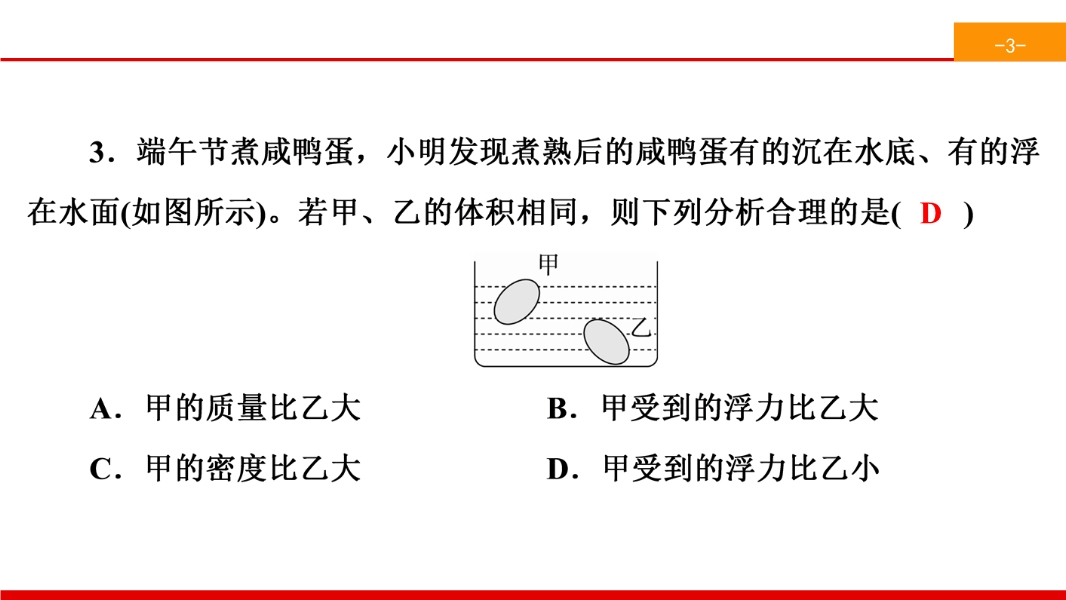 -3-

3．端午节煮咸鸭蛋，小明发现煮熟后的咸鸭蛋有的沉在水底、有的浮在水面(如图所示)。若甲、乙的体积相同，则下列分析合理的是( D )

甲

乙

A．甲的质量比乙大

B．甲受到的浮力比乙大

C．甲的密度比乙大

D．甲受到的浮力比乙小